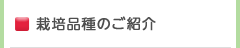 栽培品種のご紹介